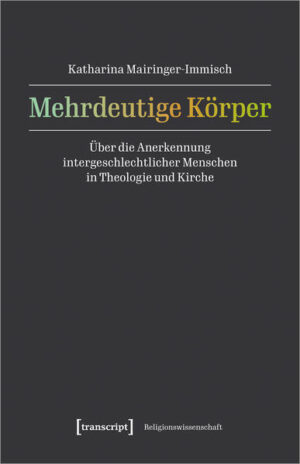 Katharina Mairinger-Immisch

Mehrdeutige Körper

Über die Anerkennung intergeschlechtlicher Menschen in Theologie und Kirche

[transcript] Religionswissenschaft